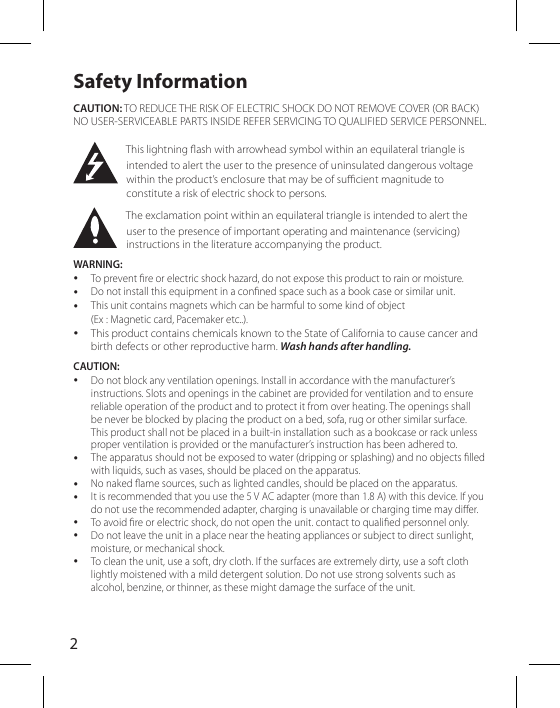 Safety Information

CAUTION: TO REDUCE THE RISK OF ELECTRIC SHOCK DO NOT REMOVE COVER (OR BACK) NO USER-SERVICEABLE PARTS INSIDE REFER SERVICING TO QUALIFIED SERVICE PERSONNEL.

This lightning flash with arrowhead symbol within an equilateral triangle is intended to alert the user to the presence of uninsulated dangerous voltage within the product's enclosure that may be of sufficient magnitude to constitute a risk of electric shock to persons.

The exclamation point within an equilateral triangle is intended to alert the user to the presence of important operating and maintenance (servicing) instructions in the literature accompanying the product.

WARNING:
• To prevent fire or electric shock hazard, do not expose this product to rain or moisture.
• Do not install this equipment in a confined space such as a book case or similar unit.
• This unit contains magnets which can be harmful to some kind of object (Ex : Magnetic card, Pacemaker etc..).
• This product contains chemicals known to the State of California to cause cancer and birth defects or other reproductive harm. Wash hands after handling.

CAUTION:
• Do not block any ventilation openings. Install in accordance with the manufacturer's instructions. Slots and openings in the cabinet are provided for ventilation and to ensure reliable operation of the product and to protect it from over heating. The openings shall be never be blocked by placing the product on a bed, sofa, rug or other similar surface. This product shall not be placed in a built-in installation such as a bookcase or rack unless proper ventilation is provided or the manufacturer's instruction has been adhered to.
• The apparatus should not be exposed to water (dripping or splashing) and no objects filled with liquids, such as vases, should be placed on the apparatus.
• No naked flame sources, such as lighted candles, should be placed on the apparatus.
• It is recommended that you use the 5 V AC adapter (more than 1.8 A) with this device. If you do not use the recommended adapter, charging is unavailable or charging time may differ.
• To avoid fire or electric shock, do not open the unit. contact to qualified personnel only.
• Do not leave the unit in a place near the heating appliances or subject to direct sunlight, moisture, or mechanical shock.
• To clean the unit, use a soft, dry cloth. If the surfaces are extremely dirty, use a soft cloth lightly moistened with a mild detergent solution. Do not use strong solvents such as alcohol, benzine, or thinner, as these might damage the surface of the unit.

2